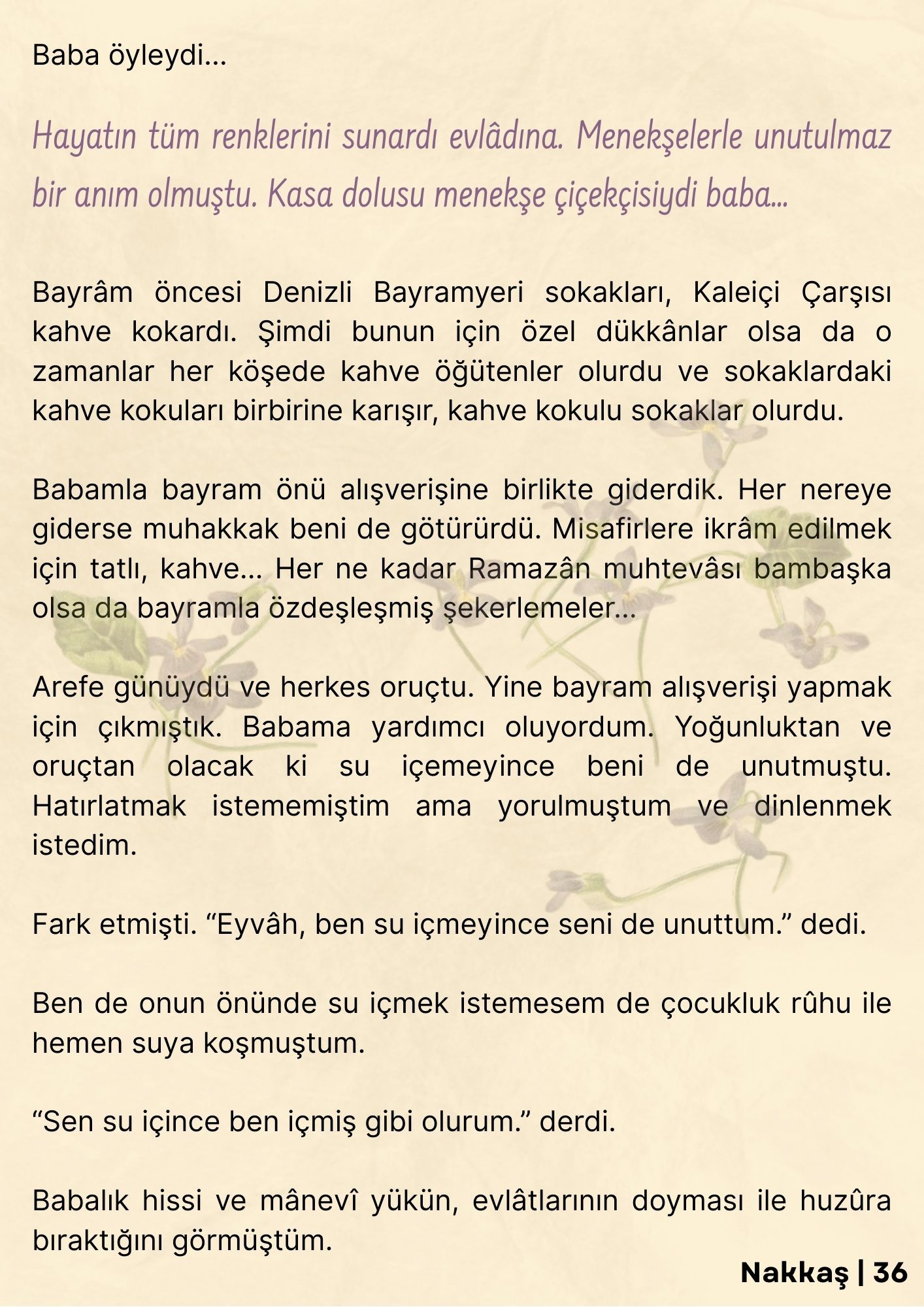 Baba öyleydi…

Hayatın tüm renklerini sunardı evlâdına. Menekşelerle unutulmaz bir anım olmuştu. Kasa dolusu menekşe çiçekçisiydi baba…

Bayrâm öncesi Denizli Bayramyeri sokakları, Kaleiçi Çarşısı kahve kokardı. Şimdi bunun için özel dükkânlar olsa da o zamanlar her köşede kahve öğütenler olurdu ve sokaklardaki kahve kokuları birbirine karışır, kahve kokulu sokaklar olurdu.

Babamla bayram önü alışverişine birlikte giderdik. Her nereye giderse muhakkak beni de götürürdü. Misafirlere ikrâm edilmek için tatlı, kahve… Her ne kadar Ramazân muhtevâsı bambaşka olsa da bayramla özdeşleşmiş şekerlemeler…

Arefe günüydü ve herkes oruçtu. Yine bayram alışverişi yapmak için çıkmıştık. Babama yardımcı oluyordum. Yoğunluktan ve oruçtan olacak ki su içemeyince beni de unutmuştu. Hatırlatmak istememiştim ama yorulmuştum ve dinlenmek istedim.

Fark etmişti. “Eyvâh, ben su içmeyince seni de unuttum.” dedi.

Ben de onun önünde su içmek istemesem de çocukluk rûhu ile hemen suya koşmuştum.

“Sen su içince ben içmiş gibi olurum.” derdi.

Babalık hissi ve mânevî yükün, evlâtlarının doyması ile huzûra bıraktığını görmüştüm.

Nakkaş | 36